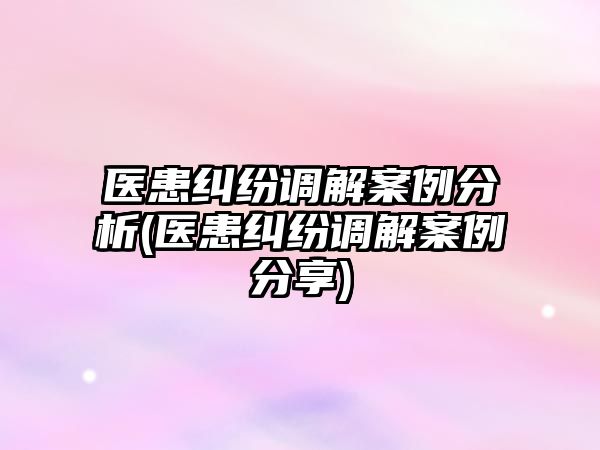 医患纠纷调解案例分析(医患纠纷调解案例分享)